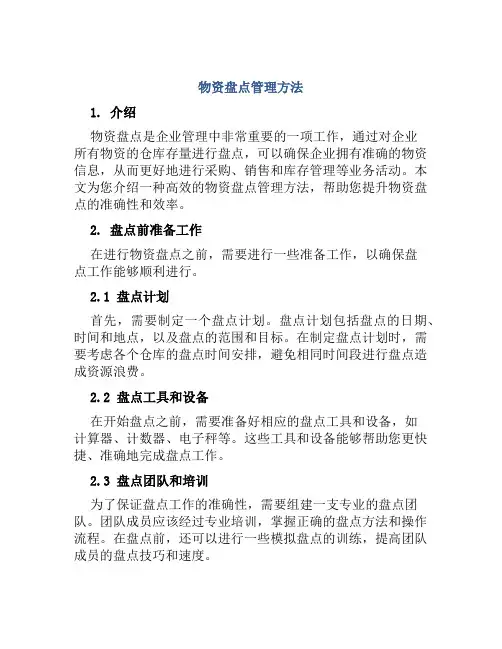 物资盘点管理方法

1. 介绍

物资盘点是企业管理中非常重要的一项工作，通过对企业所有物资的仓库存量进行盘点，可以确保企业拥有准确的物资信息，从而更好地进行采购、销售和库存管理等业务活动。本文为您介绍一种高效的物资盘点管理方法，帮助您提升物资盘点的准确性和效率。

2. 盘点前准备工作

在进行物资盘点之前，需要进行一些准备工作，以确保盘点工作能够顺利进行。

2.1 盘点计划

首先，需要制定一个盘点计划。盘点计划包括盘点的日期、时间和地点，以及盘点的范围和目标。在制定盘点计划时，需要考虑各个仓库的盘点时间安排，避免相同时间段进行盘点造成资源浪费。

2.2 盘点工具和设备

在开始盘点之前，需要准备好相应的盘点工具和设备，如计算器、计数器、电子秤等。这些工具和设备能够帮助您更快捷、准确地完成盘点工作。

2.3 盘点团队和培训

为了保证盘点工作的准确性，需要组建一支专业的盘点团队。团队成员应该经过专业培训，掌握正确的盘点方法和操作流程。在盘点前，还可以进行一些模拟盘点的训练，提高团队成员的盘点技巧和速度。